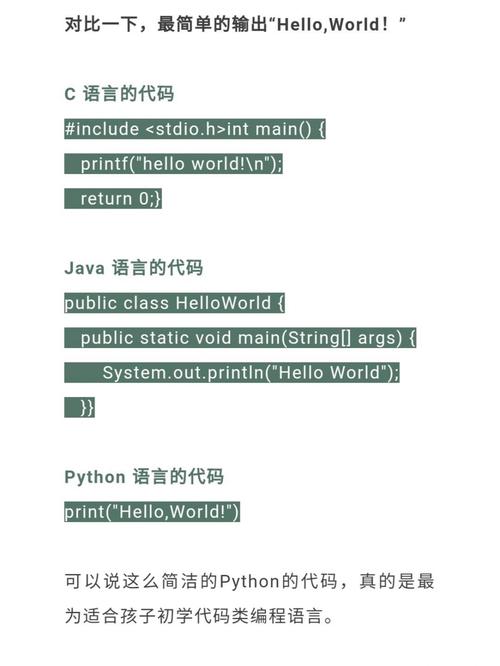 对比一下，最简单的输出“Hello,World！”

C 语言的代码

#include <stdio.h>int main() {
printf("hello world!\n");
return 0;}

Java 语言的代码

public class HelloWorld {
public static void main(String[] args) {
System.out.println("Hello World");
}}

Python 语言的代码

print("Hello,World!")

可以说这么简洁的Python的代码，真的是最为适合孩子初学代码类编程语言。